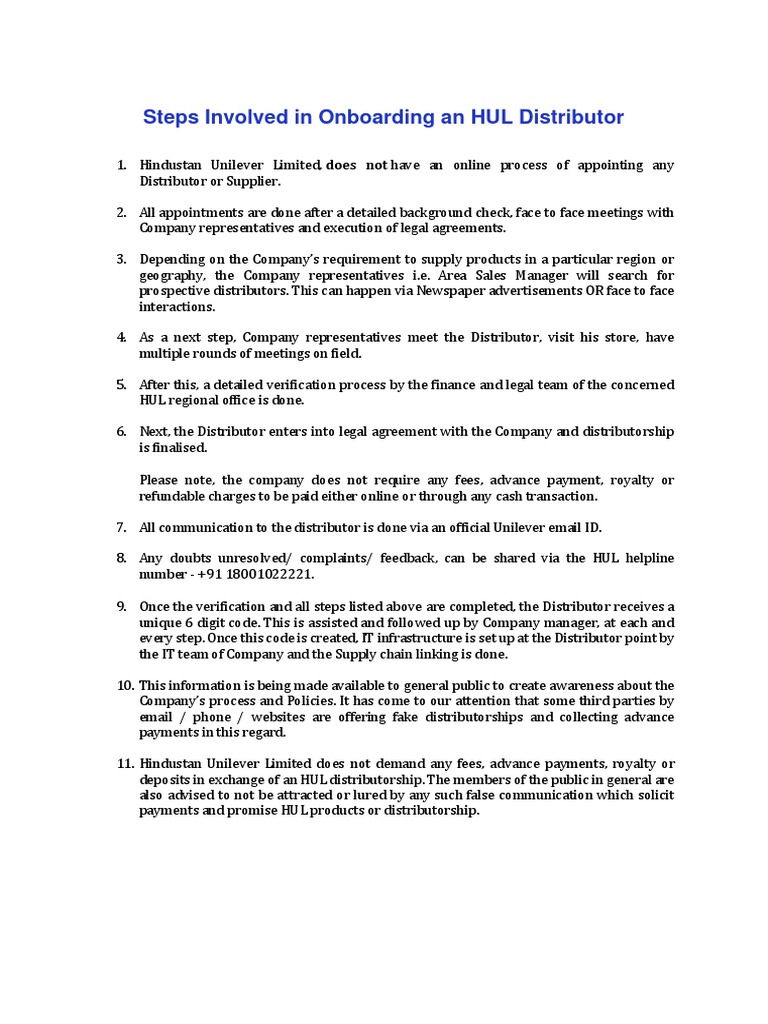 Steps Involved in Onboarding an HUL Distributor

1. Hindustan Unilever Limited, does not have an online process of appointing any Distributor or Supplier.

2. All appointments are done after a detailed background check, face to face meetings with Company representatives and execution of legal agreements.

3. Depending on the Company's requirement to supply products in a particular region or geography, the Company representatives i.e. Area Sales Manager will search for prospective distributors. This can happen via Newspaper advertisements OR face to face interactions.

4. As a next step, Company representatives meet the Distributor, visit his store, have multiple rounds of meetings on field.

5. After this, a detailed verification process by the finance and legal team of the concerned HUL regional office is done.

6. Next, the Distributor enters into legal agreement with the Company and distributorship is finalised.

Please note, the company does not require any fees, advance payment, royalty or refundable charges to be paid either online or through any cash transaction.

7. All communication to the distributor is done via an official Unilever email ID.

8. Any doubts unresolved/ complaints/ feedback, can be shared via the HUL helpline number - +91 18001022221.

9. Once the verification and all steps listed above are completed, the Distributor receives a unique 6 digit code. This is assisted and followed up by Company manager, at each and every step. Once this code is created, IT infrastructure is set up at the Distributor point by the IT team of Company and the Supply chain linking is done.

10. This information is being made available to general public to create awareness about the Company's process and Policies. It has come to our attention that some third parties by email / phone / websites are offering fake distributorships and collecting advance payments in this regard.

11. Hindustan Unilever Limited does not demand any fees, advance payments, royalty or deposits in exchange of an HUL distributorship. The members of the public in general are also advised to not be attracted or lured by any such false communication which solicit payments and promise HUL products or distributorship.